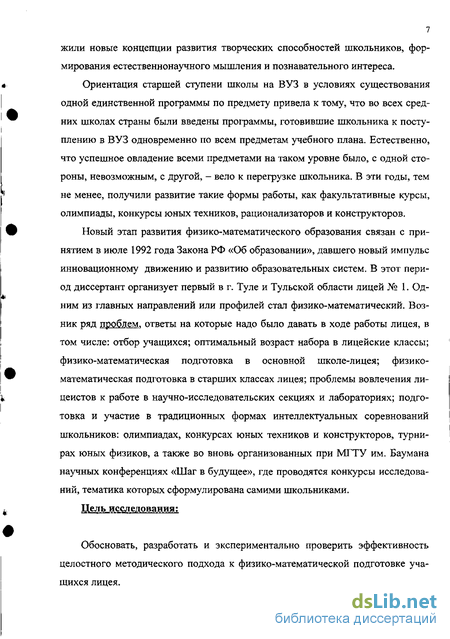 7

жили новые концепции развития творческих способностей школьников, формирования естественнонаучного мышления и познавательного интереса.

Ориентация старшей ступени школы на ВУЗ в условиях существования одной единственной программы по предмету привела к тому, что во всех средних школах страны были введены программы, готовившие школьника к поступлению в ВУЗ одновременно по всем предметам учебного плана. Естественно, что успешное овладение всеми предметами на таком уровне было, с одной стороны, невозможным, с другой, – вело к перегрузке школьника. В эти годы, тем не менее, получили развитие такие формы работы, как факультативные курсы, олимпиады, конкурсы юных техников, рационализаторов и конструкторов.

Новый этап развития физико-математического образования связан с принятием в июле 1992 года Закона РФ «Об образовании», давшего новый импульс инновационному движению и развитию образовательных систем. В этот период диссертант организует первый в г. Туле и Тульской области лицей № 1. Одним из главных направлений или профилей стал физико-математический. Возник ряд проблем, ответы на которые надо было давать в ходе работы лицея, в том числе: отбор учащихся; оптимальный возраст набора в лицейские классы; физико-математическая подготовка в основной школе-лицея; физико-математическая подготовка в старших классах лицея; проблемы вовлечения лицеистов к работе в научно-исследовательских секциях и лабораториях; подготовка и участие в традиционных формах интеллектуальных соревнований школьников: олимпиадах, конкурсах юных техников и конструкторов, турнирах юных физиков, а также во вновь организованных при МГТУ им. Баумана научных конференциях «Шаг в будущее», где проводятся конкурсы исследований, тематика которых сформулирована самими школьниками.

Цель исследования:

Обосновать, разработать и экспериментально проверить эффективность целостного методического подхода к физико-математической подготовке учащихся лицея.

dsLib.net
библиотека диссертаций